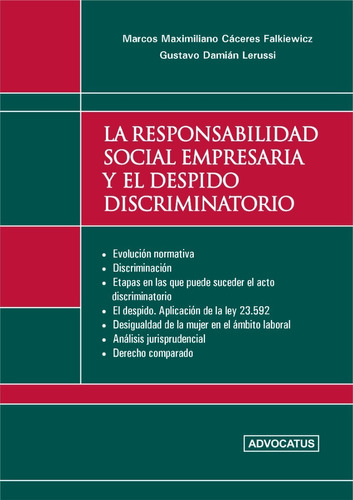 Marcos Maximiliano Cáceres Falkiewicz
Gustavo Damián Lerussi

LA RESPONSABILIDAD SOCIAL EMPRESARIA Y EL DESPIDO DISCRIMINATORIO

• Evolución normativa
• Discriminación
• Etapas en las que puede suceder el acto discriminatorio
• El despido. Aplicación de la ley 23.592
• Desigualdad de la mujer en el ámbito laboral
• Análisis jurisprudencial
• Derecho comparado

ADVOCATUS